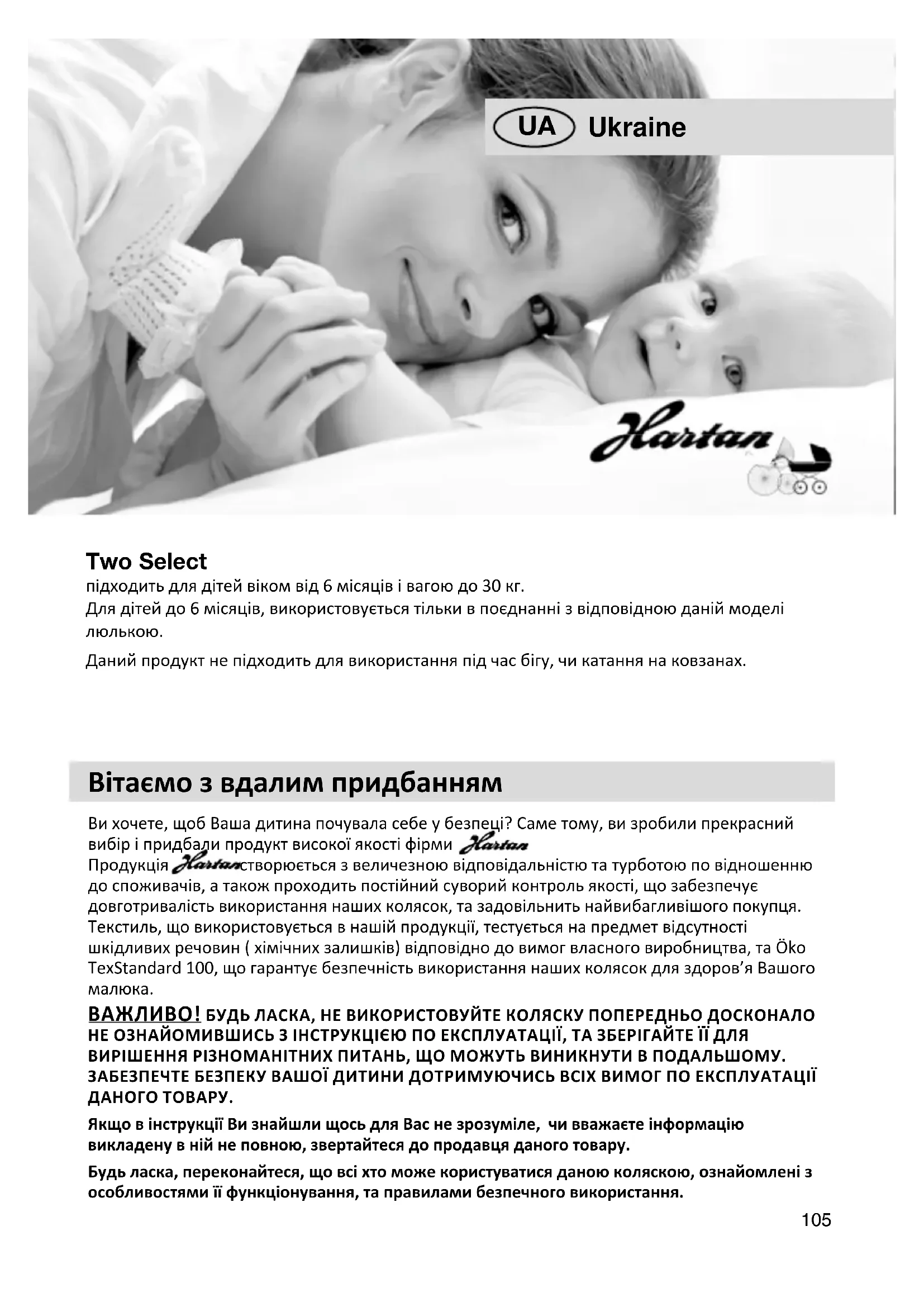 UA Ukraine

Hartan

Two Select
підходить для дітей віком від 6 місяців і вагою до 30 кг.
Для дітей до 6 місяців, використовується тільки в поєднанні з відповідною даній моделі люлькою.

Даний продукт не підходить для використання під час бігу, чи катання на ковзанах.

Вітаємо з вдалим придбанням

Ви хочете, щоб Ваша дитина почувала себе у безпеці? Саме тому, ви зробили прекрасний вибір і придбали продукт високої якості фірми Hartan
Продукція Hartan створюється з величезною відповідальністю та турботою по відношенню до споживачів, а також проходить постійний суворий контроль якості, що забезпечує довготривалість використання наших колясок, та задовільнить найвибагливішого покупця. Текстиль, що використовується в нашій продукції, тестується на предмет відсутності шкідливих речовин ( хімічних залишків) відповідно до вимог власного виробництва, та Öko TexStandard 100, що гарантує безпечність використання наших колясок для здоров'я Вашого малюка.

ВАЖЛИВО! БУДЬ ЛАСКА, НЕ ВИКОРИСТОВУЙТЕ КОЛЯСКУ ПОПЕРЕДНЬО ДОСКОНАЛО НЕ ОЗНАЙОМИВШИСЬ З ІНСТРУКЦІЄЮ ПО ЕКСПЛУАТАЦІЇ, ТА ЗБЕРІГАЙТЕ ЇЇ ДЛЯ ВИРІШЕННЯ РІЗНОМАНІТНИХ ПИТАНЬ, ЩО МОЖУТЬ ВИНИКНУТИ В ПОДАЛЬШОМУ. ЗАБЕЗПЕЧТЕ БЕЗПЕКУ ВАШОЇ ДИТИНИ ДОТРИМУЮЧИСЬ ВСІХ ВИМОГ ПО ЕКСПЛУАТАЦІЇ ДАНОГО ТОВАРУ.

Якщо в інструкції Ви знайшли щось для Вас не зрозуміле, чи вважаєте інформацію викладену в ній не повною, звертайтеся до продавця даного товару.

Будь ласка, переконайтеся, що всі хто може користуватися даною коляскою, ознайомлені з особливостями її функціонування, та правилами безпечного використання.

105